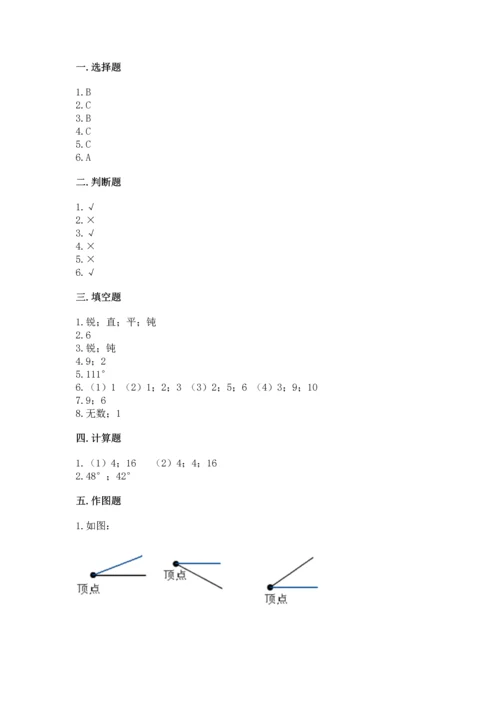 一. 选择题

1. B
2. C
3. B
4. C
5. C
6. A

二. 判断题

1. √
2. ×
3. √
4. ×
5. ×
6. √

三. 填空题

1. 锐；直；平；钝
2. 6
3. 锐；钝
4. 9；2
5. 111°
6. （1）1 （2）1；2；3 （3）2；5；6 （4）3；9；10
7. 9；6
8. 无数；1

四. 计算题

1. （1）4；16 （2）4；4；16
2. 48°；42°

五. 作图题

1. 如图：

顶点

顶点

顶点